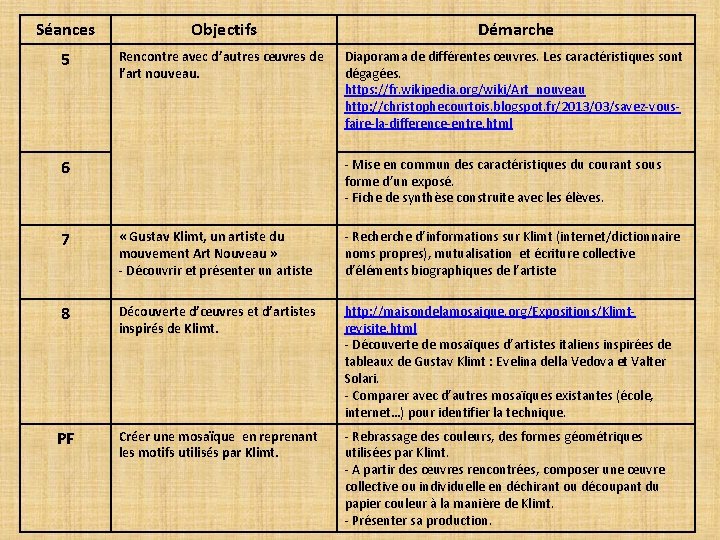 | Séances | Objectifs | Démarche |
|---|---|---|
| 5 | Rencontre avec d'autres œuvres de l'art nouveau. | Diaporama de différentes œuvres. Les caractéristiques sont dégagées. https://fr.wikipedia.org/wiki/Art_nouveau http://christophecourtois.blogspot.fr/2013/03/savez-vous-faire-la-difference-entre.html |
| 6 | | - Mise en commun des caractéristiques du courant sous forme d'un exposé. - Fiche de synthèse construite avec les élèves. |
| 7 | « Gustav Klimt, un artiste du mouvement Art Nouveau » - Découvrir et présenter un artiste | - Recherche d'informations sur Klimt (internet/dictionnaire noms propres), mutualisation et écriture collective d'éléments biographiques de l'artiste |
| 8 | Découverte d'œuvres et d'artistes inspirés de Klimt. | http://maisondelamosaique.org/Expositions/Klimt-revisite.html - Découverte de mosaïques d'artistes italiens inspirées de tableaux de Gustav Klimt : Evelina della Vedova et Valter Solari. - Comparer avec d'autres mosaïques existantes (école, internet...) pour identifier la technique. |
| PF | Créer une mosaïque en reprenant les motifs utilisés par Klimt. | - Rebrassage des couleurs, des formes géométriques utilisées par Klimt. - A partir des œuvres rencontrées, composer une œuvre collective ou individuelle en déchirant ou découpant du papier couleur à la manière de Klimt. - Présenter sa production. |